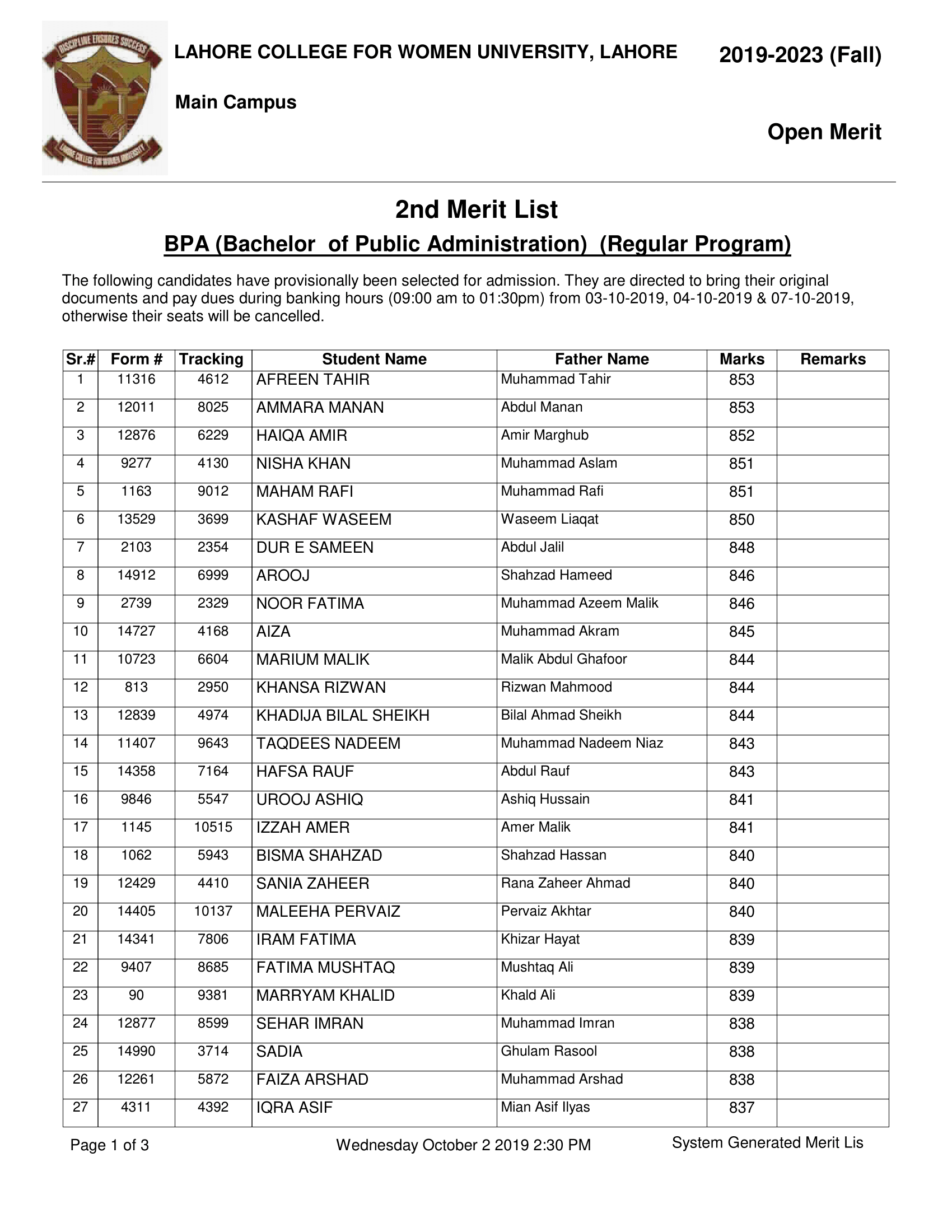 DISCIPLINE ENSURES SUCCESS
LAHORE COLLEGE FOR WOMEN UNIVERSITY

LAHORE COLLEGE FOR WOMEN UNIVERSITY, LAHORE

2019-2023 (Fall)

Main Campus

Open Merit

2nd Merit List

BPA (Bachelor of Public Administration) (Regular Program)

The following candidates have provisionally been selected for admission. They are directed to bring their original documents and pay dues during banking hours (09:00 am to 01:30pm) from 03-10-2019, 04-10-2019 & 07-10-2019, otherwise their seats will be cancelled.

| Sr.# | Form # | Tracking | Student Name | Father Name | Marks | Remarks |
|---|---|---|---|---|---|---|
| 1 | 11316 | 4612 | AFREEN TAHIR | Muhammad Tahir | 853 | |
| 2 | 12011 | 8025 | AMMARA MANAN | Abdul Manan | 853 | |
| 3 | 12876 | 6229 | HAIQA AMIR | Amir Marghub | 852 | |
| 4 | 9277 | 4130 | NISHA KHAN | Muhammad Aslam | 851 | |
| 5 | 1163 | 9012 | MAHAM RAFI | Muhammad Rafi | 851 | |
| 6 | 13529 | 3699 | KASHAF WASEEM | Waseem Liaqat | 850 | |
| 7 | 2103 | 2354 | DUR E SAMEEN | Abdul Jalil | 848 | |
| 8 | 14912 | 6999 | AROOJ | Shahzad Hameed | 846 | |
| 9 | 2739 | 2329 | NOOR FATIMA | Muhammad Azeem Malik | 846 | |
| 10 | 14727 | 4168 | AIZA | Muhammad Akram | 845 | |
| 11 | 10723 | 6604 | MARIUM MALIK | Malik Abdul Ghafoor | 844 | |
| 12 | 813 | 2950 | KHANSA RIZWAN | Rizwan Mahmood | 844 | |
| 13 | 12839 | 4974 | KHADIJA BILAL SHEIKH | Bilal Ahmad Sheikh | 844 | |
| 14 | 11407 | 9643 | TAQDEES NADEEM | Muhammad Nadeem Niaz | 843 | |
| 15 | 14358 | 7164 | HAFSA RAUF | Abdul Rauf | 843 | |
| 16 | 9846 | 5547 | UROOJ ASHIQ | Ashiq Hussain | 841 | |
| 17 | 1145 | 10515 | IZZAH AMER | Amer Malik | 841 | |
| 18 | 1062 | 5943 | BISMA SHAHZAD | Shahzad Hassan | 840 | |
| 19 | 12429 | 4410 | SANIA ZAHEER | Rana Zaheer Ahmad | 840 | |
| 20 | 14405 | 10137 | MALEEHA PERVAIZ | Pervaiz Akhtar | 840 | |
| 21 | 14341 | 7806 | IRAM FATIMA | Khizar Hayat | 839 | |
| 22 | 9407 | 8685 | FATIMA MUSHTAQ | Mushtaq Ali | 839 | |
| 23 | 90 | 9381 | MARRYAM KHALID | Khald Ali | 839 | |
| 24 | 12877 | 8599 | SEHAR IMRAN | Muhammad Imran | 838 | |
| 25 | 14990 | 3714 | SADIA | Ghulam Rasool | 838 | |
| 26 | 12261 | 5872 | FAIZA ARSHAD | Muhammad Arshad | 838 | |
| 27 | 4311 | 4392 | IQRA ASIF | Mian Asif Ilyas | 837 | |

Page 1 of 3    Wednesday October 2 2019 2:30 PM    System Generated Merit Lis